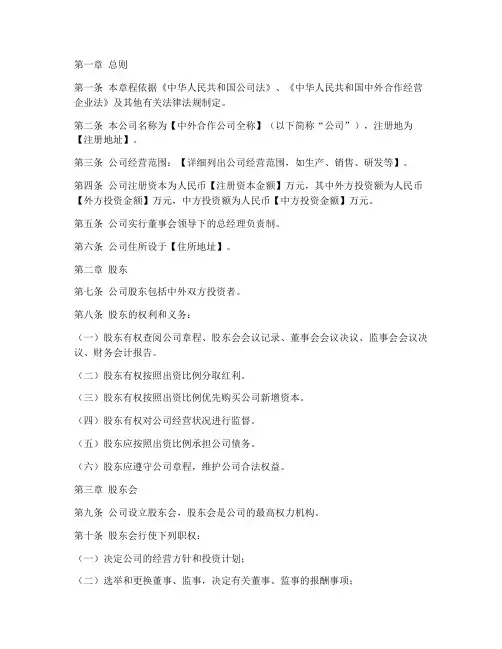 第一章 总则

第一条 本章程依据《中华人民共和国公司法》、《中华人民共和国中外合作经营企业法》及其他有关法律法规制定。

第二条 本公司名称为【中外合作公司全称】（以下简称“公司”），注册地为【注册地址】。

第三条 公司经营范围：【详细列出公司经营范围，如生产、销售、研发等】。

第四条 公司注册资本为人民币【注册资本金额】万元，其中外方投资额为人民币【外方投资金额】万元，中方投资额为人民币【中方投资金额】万元。

第五条 公司实行董事会领导下的总经理负责制。

第六条 公司住所设于【住所地址】。

第二章 股东

第七条 公司股东包括中外双方投资者。

第八条 股东的权利和义务：

（一）股东有权查阅公司章程、股东会会议记录、董事会会议决议、监事会会议决议、财务会计报告。

（二）股东有权按照出资比例分取红利。

（三）股东有权按照出资比例优先购买公司新增资本。

（四）股东有权对公司经营状况进行监督。

（五）股东应按照出资比例承担公司债务。

（六）股东应遵守公司章程，维护公司合法权益。

第三章 股东会

第九条 公司设立股东会，股东会是公司的最高权力机构。

第十条 股东会行使下列职权：

（一）决定公司的经营方针和投资计划；

（二）选举和更换董事、监事，决定有关董事、监事的报酬事项；